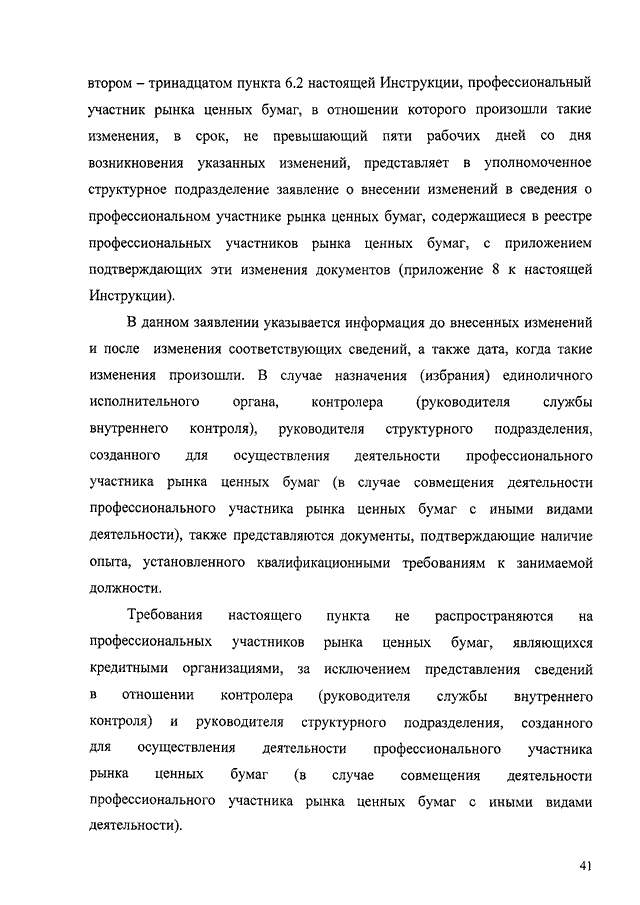 втором – тринадцатом пункта 6.2 настоящей Инструкции, профессиональный участник рынка ценных бумаг, в отношении которого произошли такие изменения, в срок, не превышающий пяти рабочих дней со дня возникновения указанных изменений, представляет в уполномоченное структурное подразделение заявление о внесении изменений в сведения о профессиональном участнике рынка ценных бумаг, содержащиеся в реестре профессиональных участников рынка ценных бумаг, с приложением подтверждающих эти изменения документов (приложение 8 к настоящей Инструкции).

В данном заявлении указывается информация до внесенных изменений и после изменения соответствующих сведений, а также дата, когда такие изменения произошли. В случае назначения (избрания) единоличного исполнительного органа, контролера (руководителя службы внутреннего контроля), руководителя структурного подразделения, созданного для осуществления деятельности профессионального участника рынка ценных бумаг (в случае совмещения деятельности профессионального участника рынка ценных бумаг с иными видами деятельности), также представляются документы, подтверждающие наличие опыта, установленного квалификационными требованиям к занимаемой должности.

Требования настоящего пункта не распространяются на профессиональных участников рынка ценных бумаг, являющихся кредитными организациями, за исключением представления сведений в отношении контролера (руководителя службы внутреннего контроля) и руководителя структурного подразделения, созданного для осуществления деятельности профессионального участника рынка ценных бумаг (в случае совмещения деятельности профессионального участника рынка ценных бумаг с иными видами деятельности).

41